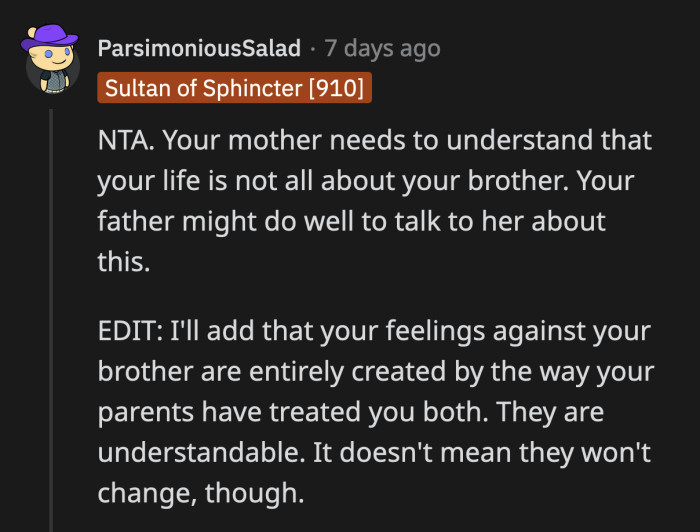 ParsimoniousSalad · 7 days ago
Sultan of Sphincter [910]

NTA. Your mother needs to understand that your life is not all about your brother. Your father might do well to talk to her about this.

EDIT: I'll add that your feelings against your brother are entirely created by the way your parents have treated you both. They are understandable. It doesn't mean they won't change, though.